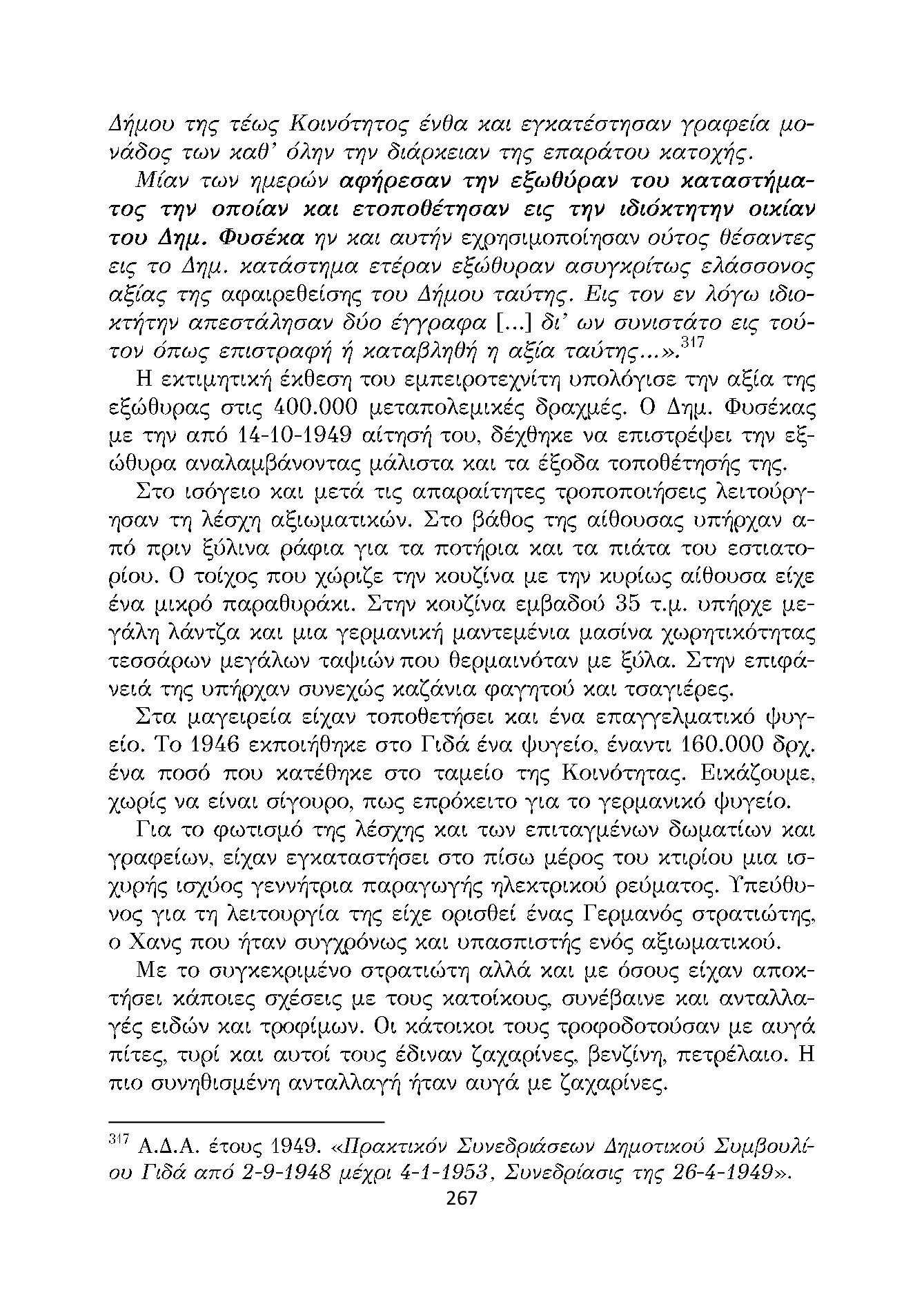 Δήμου της τέως Κοινότητος ένθα και εγκατέστησαν γραφεία μονάδος των καθ' όλην την διάρκειαν της επαράτου κατοχής.

Μίαν των ημερών αφήρεσαν την εξωθύραν του καταστήματος την οποίαν και ετοποθέτησαν εις την ιδιόκτητην οικίαν του Δημ. Φυσέκα ην και αυτήν εχρησιμοποίησαν ούτος θέσαντες εις το Δημ. κατάστημα ετέραν εξώθυραν ασυγκρίτως ελάσσονος αξίας της αφαιρεθείσης του Δήμου ταύτης. Εις τον εν λόγω ιδιοκτήτην απεστάλησαν δύο έγγραφα [...] δι' ων συνιστάτο εις τούτον όπως επιστραφή ή καταβληθή η αξία ταύτης...».$^{317}$

Η εκτιμητική έκθεση του εμπειροτεχνίτη υπολόγισε την αξία της εξώθυρας στις 400.000 μεταπολεμικές δραχμές. Ο Δημ. Φυσέκας με την από 14-10-1949 αίτησή του, δέχθηκε να επιστρέψει την εξώθυρα αναλαμβάνοντας μάλιστα και τα έξοδα τοποθέτησής της.

Στο ισόγειο και μετά τις απαραίτητες τροποποιήσεις λειτούργησαν τη λέσχη αξιωματικών. Στο βάθος της αίθουσας υπήρχαν από πριν ξύλινα ράφια για τα ποτήρια και τα πιάτα του εστιατορίου. Ο τοίχος που χώριζε την κουζίνα με την κυρίως αίθουσα είχε ένα μικρό παραθυράκι. Στην κουζίνα εμβαδού 35 τ.μ. υπήρχε μεγάλη λάντζα και μια γερμανική μαντεμένια μασίνα χωρητικότητας τεσσάρων μεγάλων ταψιών που θερμαινόταν με ξύλα. Στην επιφάνειά της υπήρχαν συνεχώς καζάνια φαγητού και τσαγιέρες.

Στα μαγειρεία είχαν τοποθετήσει και ένα επαγγελματικό ψυγείο. Το 1946 εκποιήθηκε στο Γιδά ένα ψυγείο, έναντι 160.000 δρχ. ένα ποσό που κατέθηκε στο ταμείο της Κοινότητας. Εικάζουμε, χωρίς να είναι σίγουρο, πως επρόκειτο για το γερμανικό ψυγείο.

Για το φωτισμό της λέσχης και των επιταγμένων δωματίων και γραφείων, είχαν εγκαταστήσει στο πίσω μέρος του κτιρίου μια ισχυρής ισχύος γεννήτρια παραγωγής ηλεκτρικού ρεύματος. Υπεύθυνος για τη λειτουργία της είχε ορισθεί ένας Γερμανός στρατιώτης, ο Χανς που ήταν συγχρόνως και υπασπιστής ενός αξιωματικού.

Με το συγκεκριμένο στρατιώτη αλλά και με όσους είχαν αποκτήσει κάποιες σχέσεις με τους κατοίκους, συνέβαινε και ανταλλαγές ειδών και τροφίμων. Οι κάτοικοι τους τροφοδοτούσαν με αυγά πίτες, τυρί και αυτοί τους έδιναν ζαχαρίνες, βενζίνη, πετρέλαιο. Η πιο συνηθισμένη ανταλλαγή ήταν αυγά με ζαχαρίνες.

$^{317}$ Α.Δ.Α. έτους 1949. «Πρακτικόν Συνεδριάσεων Δημοτικού Συμβουλίου Γιδά από 2-9-1948 μέχρι 4-1-1953, Συνεδρίασις της 26-4-1949».

267